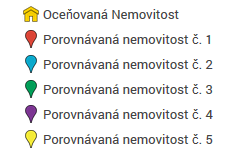 Oceňovaná Nemovitost
Porovnávaná nemovitost č. 1
Porovnávaná nemovitost č. 2
Porovnávaná nemovitost č. 3
Porovnávaná nemovitost č. 4
Porovnávaná nemovitost č. 5